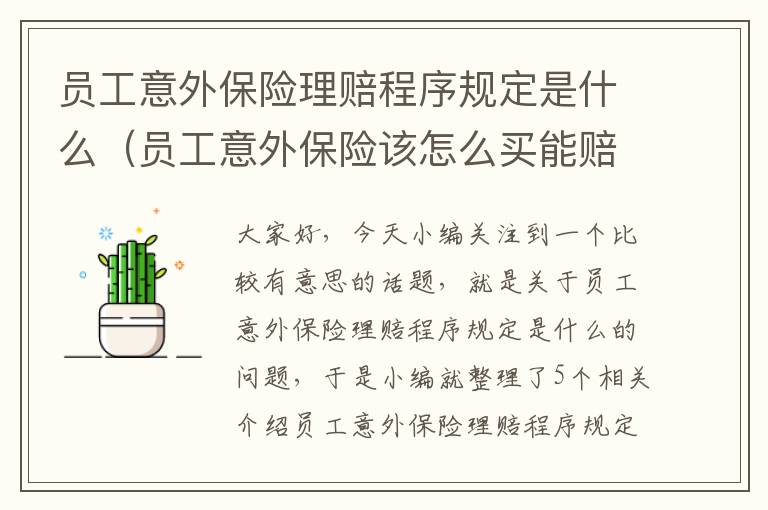 员工意外保险理赔程序规定是什么（员工意外保险该怎么买能赔

大家好，今天小编关注到一个比较有意思的话题，就是关于员工意外保险理赔程序规定是什么的问题，于是小编就整理了5个相关介绍员工意外保险理赔程序规定